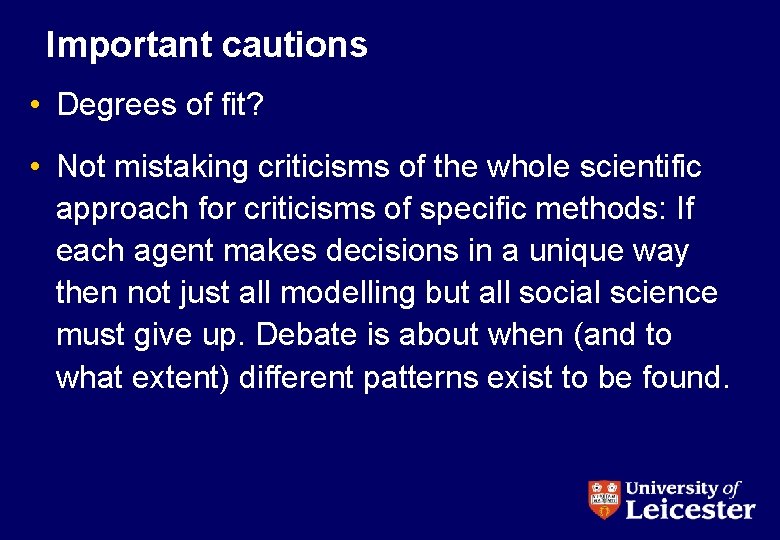 Important cautions

• Degrees of fit?

• Not mistaking criticisms of the whole scientific approach for criticisms of specific methods: If each agent makes decisions in a unique way then not just all modelling but all social science must give up. Debate is about when (and to what extent) different patterns exist to be found.

University of Leicester